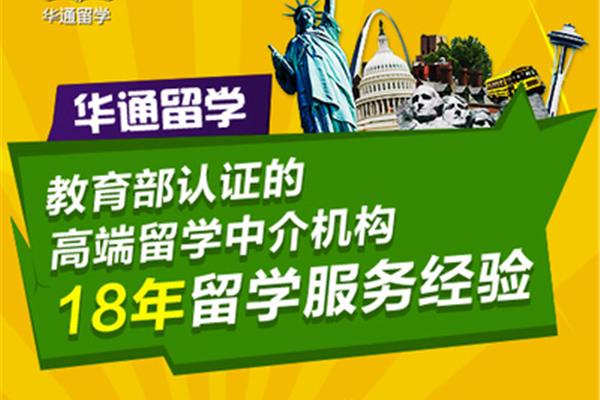 华通留学

华通留学

教育部认证的
高端留学中介机构
18年留学服务经验